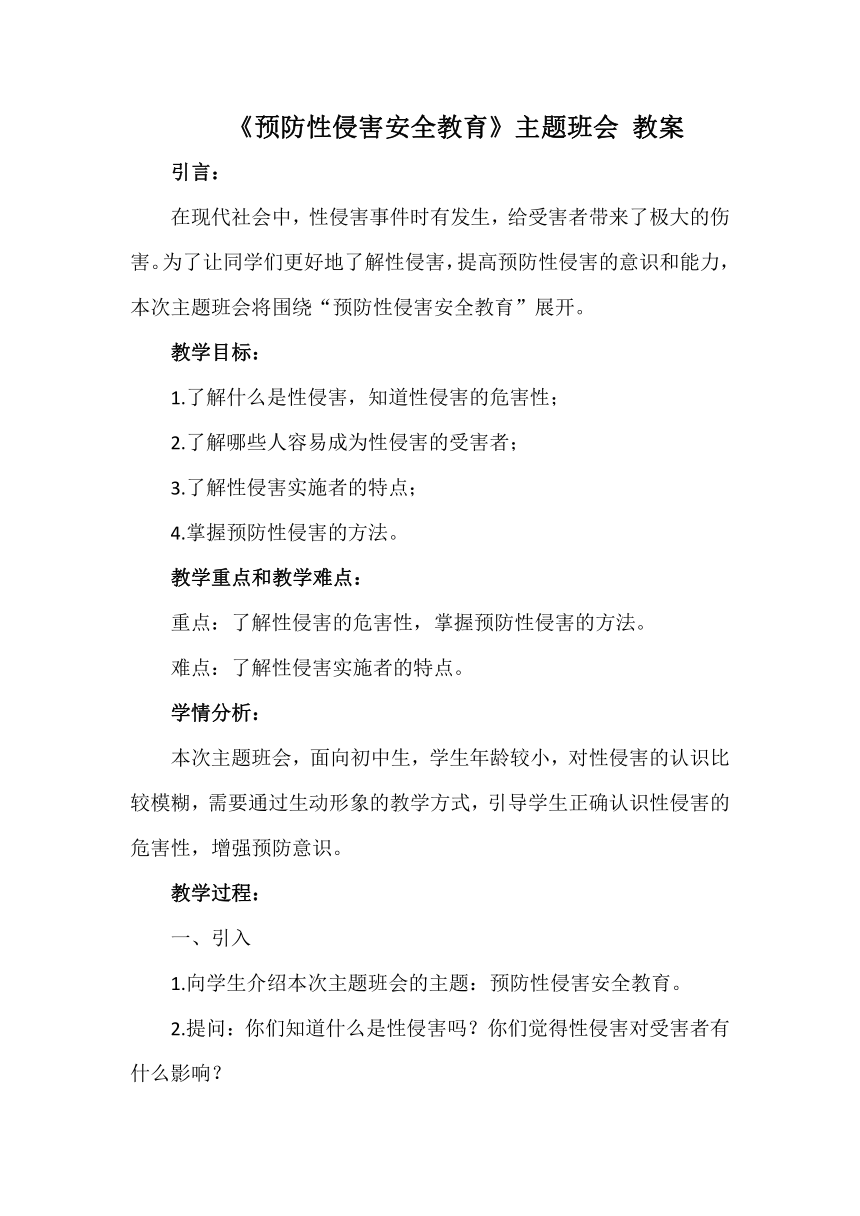 《预防性侵害安全教育》主题班会 教案

引言：

在现代社会中，性侵害事件时有发生，给受害者带来了极大的伤害。为了让同学们更好地了解性侵害，提高预防性侵害的意识和能力，本次主题班会将围绕“预防性侵害安全教育”展开。

教学目标：

1.了解什么是性侵害，知道性侵害的危害性；

2.了解哪些人容易成为性侵害的受害者；

3.了解性侵害实施者的特点；

4.掌握预防性侵害的方法。

教学重点和教学难点：

重点：了解性侵害的危害性，掌握预防性侵害的方法。

难点：了解性侵害实施者的特点。

学情分析：

本次主题班会，面向初中生，学生年龄较小，对性侵害的认识比较模糊，需要通过生动形象的教学方式，引导学生正确认识性侵害的危害性，增强预防意识。

教学过程：

一、引入

1.向学生介绍本次主题班会的主题：预防性侵害安全教育。

2.提问：你们知道什么是性侵害吗？你们觉得性侵害对受害者有什么影响？